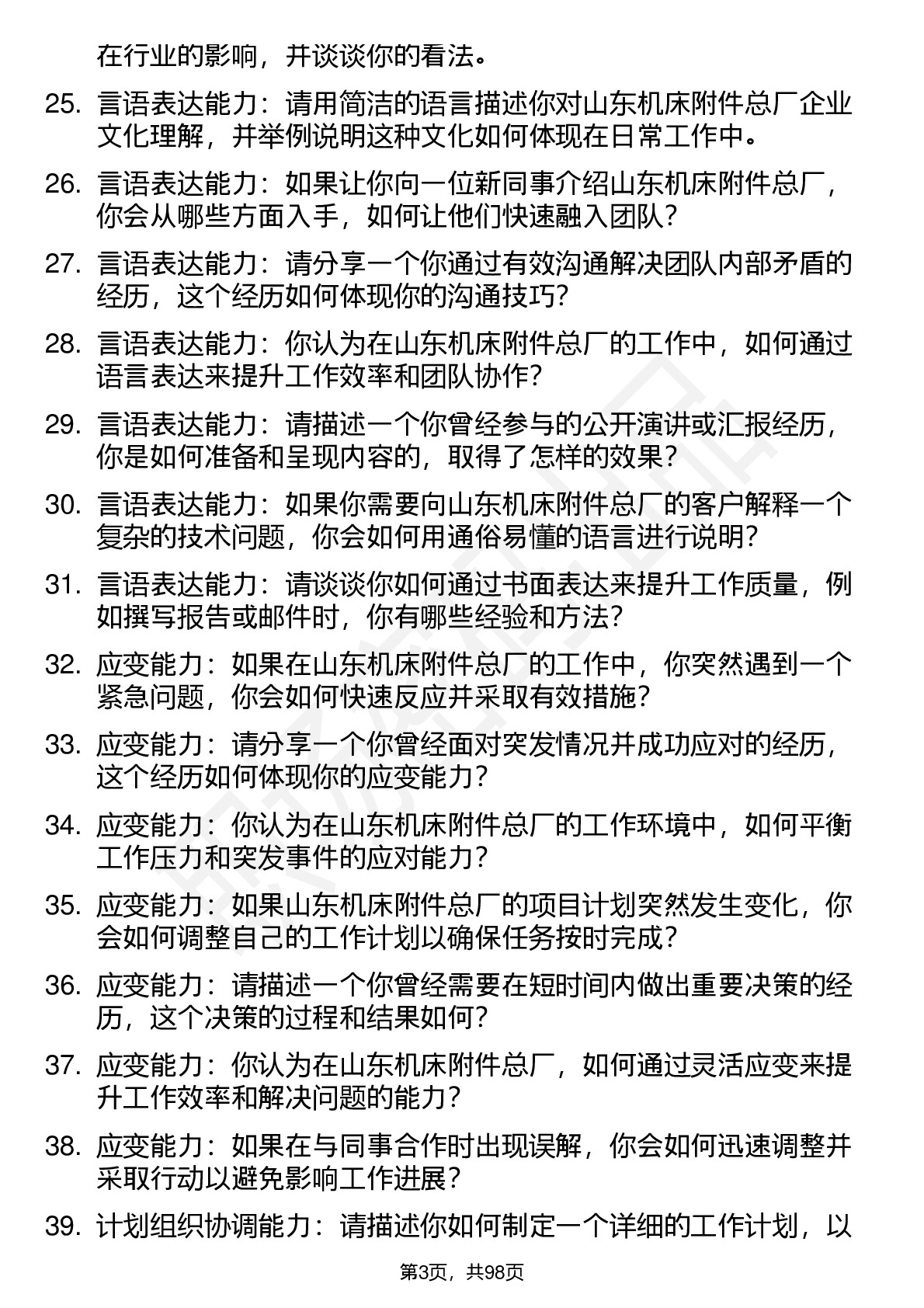 在行业的影响，并谈谈你的看法。

25. 言语表达能力：请用简洁的语言描述你对山东机床附件总厂企业文化理解，并举例说明这种文化如何体现在日常工作中。

26. 言语表达能力：如果让你向一位新同事介绍山东机床附件总厂，你会从哪些方面入手，如何让他们快速融入团队？

27. 言语表达能力：请分享一个你通过有效沟通解决团队内部矛盾的经历，这个经历如何体现你的沟通技巧？

28. 言语表达能力：你认为在山东机床附件总厂的工作中，如何通过语言表达来提升工作效率和团队协作？

29. 言语表达能力：请描述一个你曾经参与的公开演讲或汇报经历，你是如何准备和呈现内容的，取得了怎样的效果？

30. 言语表达能力：如果你需要向山东机床附件总厂的客户解释一个复杂的技术问题，你会如何用通俗易懂的语言进行说明？

31. 言语表达能力：请谈谈你如何通过书面表达来提升工作质量，例如撰写报告或邮件时，你有哪些经验和方法？

32. 应变能力：如果在山东机床附件总厂的工作中，你突然遇到一个紧急问题，你会如何快速反应并采取有效措施？

33. 应变能力：请分享一个你曾经面对突发情况并成功应对的经历，这个经历如何体现你的应变能力？

34. 应变能力：你认为在山东机床附件总厂的工作环境中，如何平衡工作压力和突发事件的应对能力？

35. 应变能力：如果山东机床附件总厂的项目计划突然发生变化，你会如何调整自己的工作计划以确保任务按时完成？

36. 应变能力：请描述一个你曾经需要在短时间内做出重要决策的经历，这个决策的过程和结果如何？

37. 应变能力：你认为在山东机床附件总厂，如何通过灵活应变来提升工作效率和解决问题的能力？

38. 应变能力：如果在与同事合作时出现误解，你会如何迅速调整并采取行动以避免影响工作进展？

39. 计划组织协调能力：请描述你如何制定一个详细的工作计划，以

第3页，共98页